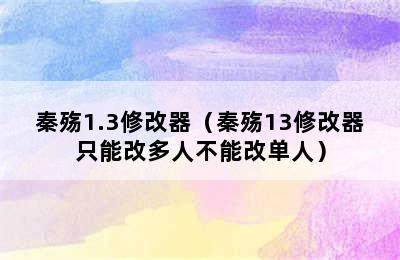 秦殇1.3修改器（秦殇13修改器只能改多人不能改单人）